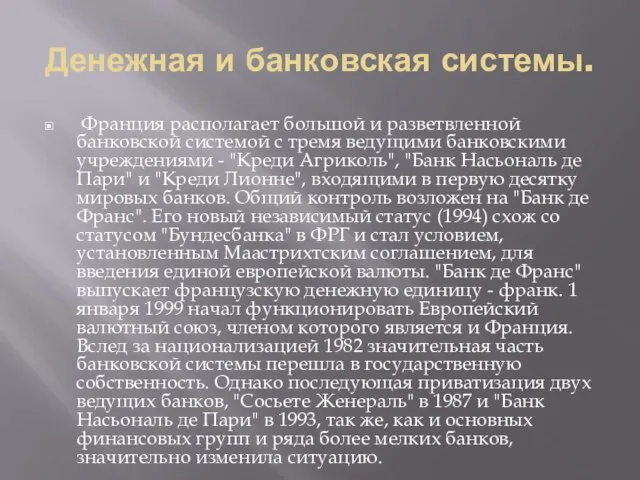 Денежная и банковская системы.

Франция располагает большой и разветвленной банковской системой с тремя ведущими банковскими учреждениями - "Креди Агриколь", "Банк Насьональ де Пари" и "Креди Лионне", входящими в первую десятку мировых банков. Общий контроль возложен на "Банк де Франс". Его новый независимый статус (1994) схож со статусом "Бундесбанка" в ФРГ и стал условием, установленным Маастрихтским соглашением, для введения единой европейской валюты. "Банк де Франс" выпускает французскую денежную единицу - франк. 1 января 1999 начал функционировать Европейский валютный союз, членом которого является и Франция. Вслед за национализацией 1982 значительная часть банковской системы перешла в государственную собственность. Однако последующая приватизация двух ведущих банков, "Сосьете Женераль" в 1987 и "Банк Насьональ де Пари" в 1993, так же, как и основных финансовых групп и ряда более мелких банков, значительно изменила ситуацию.